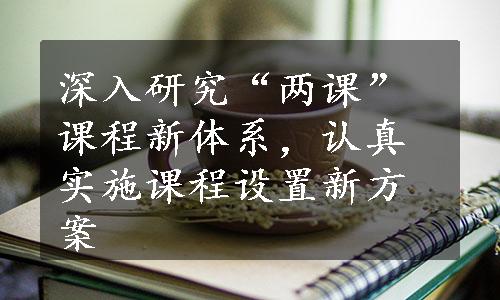 深入研究“两课”课程新体系，认真实施课程设置新方案